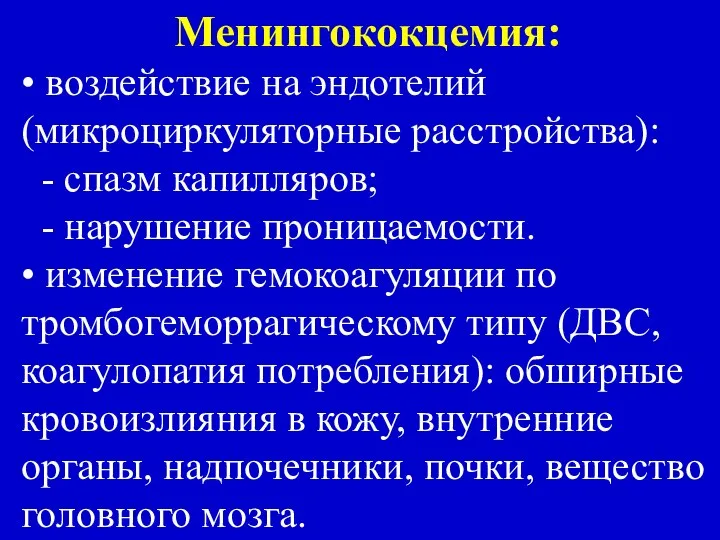 Менингококцемия:

• воздействие на эндотелий (микроциркуляторные расстройства):
- спазм капилляров;
- нарушение проницаемости.

• изменение гемокоагуляции по тромбогеморрагическому типу (ДВС, коагулопатия потребления): обширные кровоизлияния в кожу, внутренние органы, надпочечники, почки, вещество головного мозга.